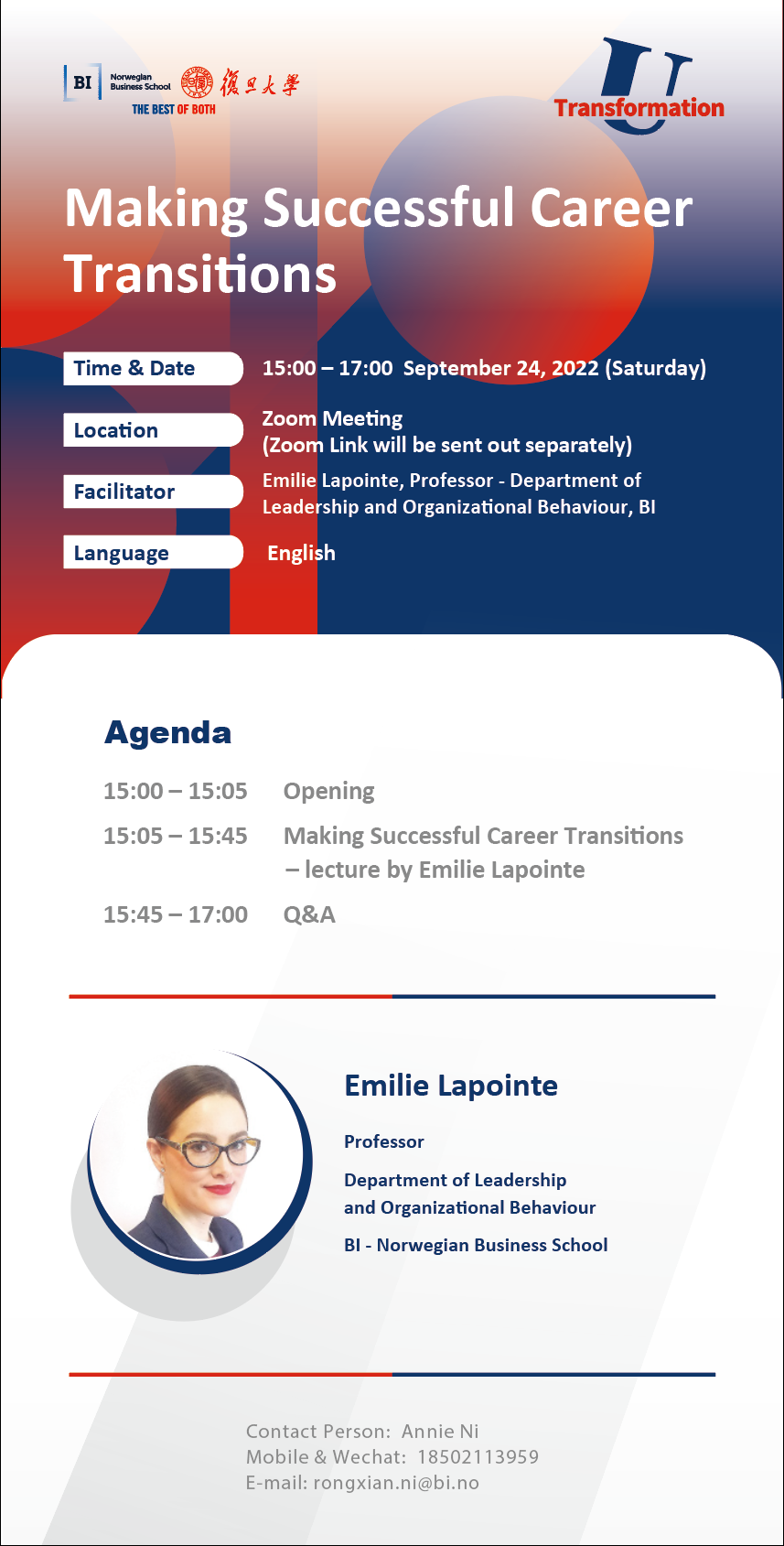 BI Norwegian Business School 復旦大學
THE BEST OF BOTH

U Transformation

Making Successful Career Transitions

Time & Date 15:00 – 17:00 September 24, 2022 (Saturday)

Location Zoom Meeting (Zoom Link will be sent out separately)

Facilitator Emilie Lapointe, Professor - Department of Leadership and Organizational Behaviour, BI

Language English

Agenda

15:00 – 15:05 Opening

15:05 – 15:45 Making Successful Career Transitions – lecture by Emilie Lapointe

15:45 – 17:00 Q&A

Emilie Lapointe

Professor

Department of Leadership and Organizational Behaviour

BI - Norwegian Business School

Contact Person: Annie Ni
Mobile & Wechat: 18502113959
E-mail: rongxian.ni@bi.no